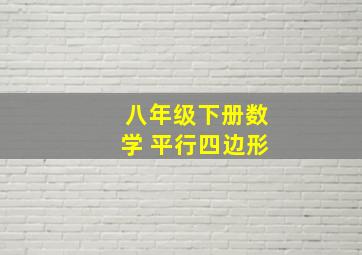 八年级下册数学 平行四边形